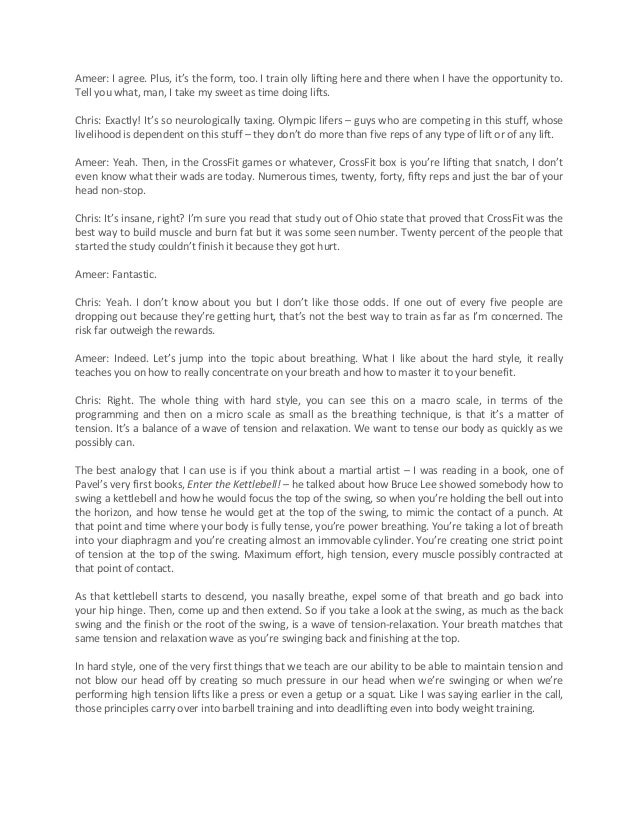 Ameer: I agree. Plus, it's the form, too. I train olly lifting here and there when I have the opportunity to. Tell you what, man, I take my sweet as time doing lifts.

Chris: Exactly! It's so neurologically taxing. Olympic lifers – guys who are competing in this stuff, whose livelihood is dependent on this stuff – they don't do more than five reps of any type of lift or of any lift.

Ameer: Yeah. Then, in the CrossFit games or whatever, CrossFit box is you're lifting that snatch, I don't even know what their wads are today. Numerous times, twenty, forty, fifty reps and just the bar of your head non-stop.

Chris: It's insane, right? I'm sure you read that study out of Ohio state that proved that CrossFit was the best way to build muscle and burn fat but it was some seen number. Twenty percent of the people that started the study couldn't finish it because they got hurt.

Ameer: Fantastic.

Chris: Yeah. I don't know about you but I don't like those odds. If one out of every five people are dropping out because they're getting hurt, that's not the best way to train as far as I'm concerned. The risk far outweigh the rewards.

Ameer: Indeed. Let's jump into the topic about breathing. What I like about the hard style, it really teaches you on how to really concentrate on your breath and how to master it to your benefit.

Chris: Right. The whole thing with hard style, you can see this on a macro scale, in terms of the programming and then on a micro scale as small as the breathing technique, is that it's a matter of tension. It's a balance of a wave of tension and relaxation. We want to tense our body as quickly as we possibly can.

The best analogy that I can use is if you think about a martial artist – I was reading in a book, one of Pavel's very first books, Enter the Kettlebell! – he talked about how Bruce Lee showed somebody how to swing a kettlebell and how he would focus the top of the swing, so when you're holding the bell out into the horizon, and how tense he would get at the top of the swing, to mimic the contact of a punch. At that point and time where your body is fully tense, you're power breathing. You're taking a lot of breath into your diaphragm and you're creating almost an immovable cylinder. You're creating one strict point of tension at the top of the swing. Maximum effort, high tension, every muscle possibly contracted at that point of contact.

As that kettlebell starts to descend, you nasally breathe, expel some of that breath and go back into your hip hinge. Then, come up and then extend. So if you take a look at the swing, as much as the back swing and the finish or the root of the swing, is a wave of tension-relaxation. Your breath matches that same tension and relaxation wave as you're swinging back and finishing at the top.

In hard style, one of the very first things that we teach are our ability to be able to maintain tension and not blow our head off by creating so much pressure in our head when we're swinging or when we're performing high tension lifts like a press or even a getup or a squat. Like I was saying earlier in the call, those principles carry over into barbell training and into deadlifting even into body weight training.